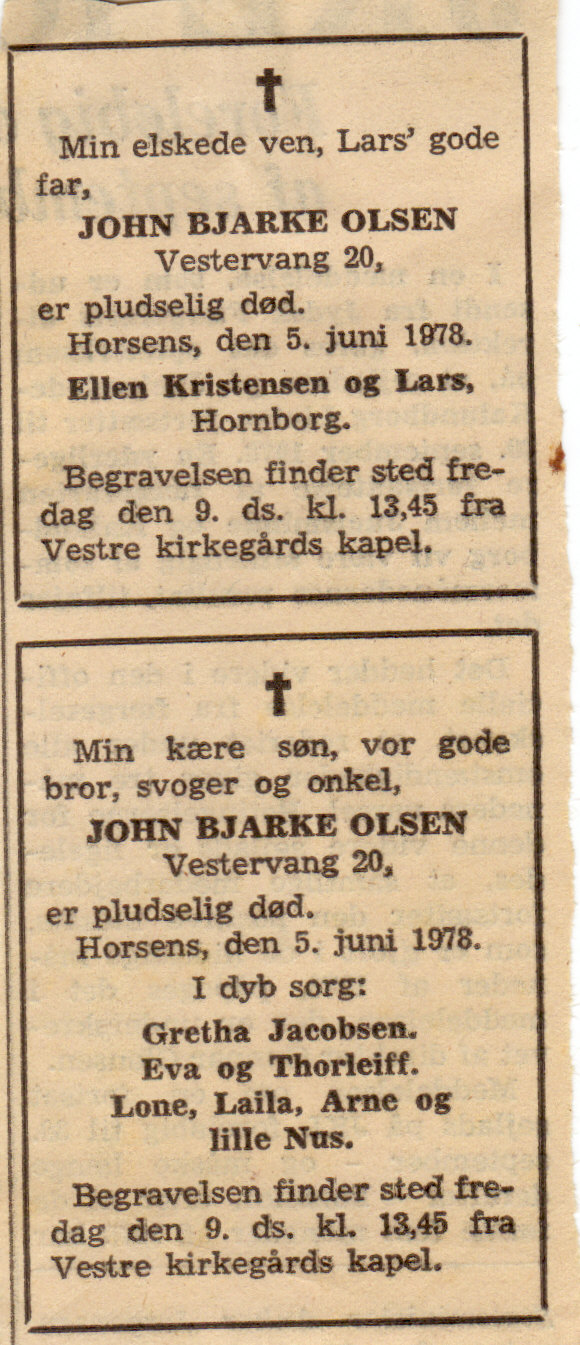 †

Min elskede ven, Lars' gode far,

JOHN BJARKE OLSEN
Vestervang 20,

er pludselig død.
Horsens, den 5. juni 1978.

Ellen Kristensen og Lars,
Hornborg.

Begravelsen finder sted fredag den 9. ds. kl. 13,45 fra Vestre kirkegårds kapel.

†

Min kære søn, vor gode bror, svoger og onkel,

JOHN BJARKE OLSEN
Vestervang 20,

er pludselig død.
Horsens, den 5. juni 1978.

I dyb sorg:

Gretha Jacobsen.
Eva og Thorleiff.
Lone, Laila, Arne og
lille Nus.

Begravelsen finder sted fredag den 9. ds. kl. 13,45 fra Vestre kirkegårds kapel.